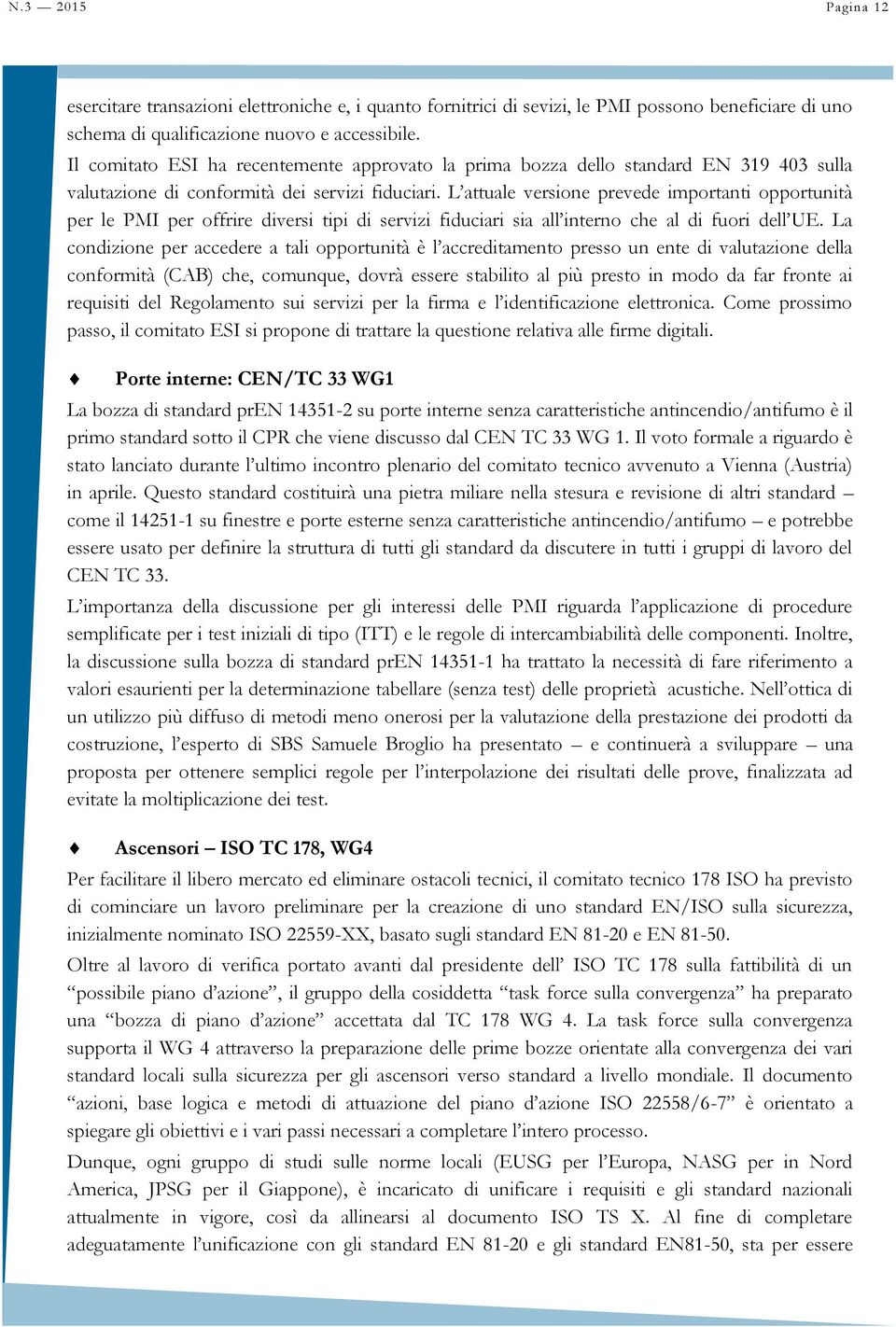 N.3 — 2015 Pagina 12

esercitare transazioni elettroniche e, i quanto fornitrici di sevizi, le PMI possono beneficiare di uno schema di qualificazione nuovo e accessibile.

Il comitato ESI ha recentemente approvato la prima bozza dello standard EN 319 403 sulla valutazione di conformità dei servizi fiduciari. L'attuale versione prevede importanti opportunità per le PMI per offrire diversi tipi di servizi fiduciari sia all'interno che al di fuori dell'UE. La condizione per accedere a tali opportunità è l'accreditamento presso un ente di valutazione della conformità (CAB) che, comunque, dovrà essere stabilito al più presto in modo da far fronte ai requisiti del Regolamento sui servizi per la firma e l'identificazione elettronica. Come prossimo passo, il comitato ESI si propone di trattare la questione relativa alle firme digitali.

♦ Porte interne: CEN/TC 33 WG1

La bozza di standard prEN 14351-2 su porte interne senza caratteristiche antincendio/antifumo è il primo standard sotto il CPR che viene discusso dal CEN TC 33 WG 1. Il voto formale a riguardo è stato lanciato durante l'ultimo incontro plenario del comitato tecnico avvenuto a Vienna (Austria) in aprile. Questo standard costituirà una pietra miliare nella stesura e revisione di altri standard – come il 14251-1 su finestre e porte esterne senza caratteristiche antincendio/antifumo – e potrebbe essere usato per definire la struttura di tutti gli standard da discutere in tutti i gruppi di lavoro del CEN TC 33.

L'importanza della discussione per gli interessi delle PMI riguarda l'applicazione di procedure semplificate per i test iniziali di tipo (ITT) e le regole di intercambiabilità delle componenti. Inoltre, la discussione sulla bozza di standard prEN 14351-1 ha trattato la necessità di fare riferimento a valori esaurienti per la determinazione tabellare (senza test) delle proprietà acustiche. Nell'ottica di un utilizzo più diffuso di metodi meno onerosi per la valutazione della prestazione dei prodotti da costruzione, l'esperto di SBS Samuele Broglio ha presentato – e continuerà a sviluppare – una proposta per ottenere semplici regole per l'interpolazione dei risultati delle prove, finalizzata ad evitate la moltiplicazione dei test.

♦ Ascensori – ISO TC 178, WG4

Per facilitare il libero mercato ed eliminare ostacoli tecnici, il comitato tecnico 178 ISO ha previsto di cominciare un lavoro preliminare per la creazione di uno standard EN/ISO sulla sicurezza, inizialmente nominato ISO 22559-XX, basato sugli standard EN 81-20 e EN 81-50.

Oltre al lavoro di verifica portato avanti dal presidente dell' ISO TC 178 sulla fattibilità di un "possibile piano d'azione", il gruppo della cosiddetta "task force sulla convergenza" ha preparato una "bozza di piano d'azione" accettata dal TC 178 WG 4. La task force sulla convergenza supporta il WG 4 attraverso la preparazione delle prime bozze orientate alla convergenza dei vari standard locali sulla sicurezza per gli ascensori verso standard a livello mondiale. Il documento "azioni, base logica e metodi di attuazione del piano d'azione ISO 22558/6-7" è orientato a spiegare gli obiettivi e i vari passi necessari a completare l'intero processo.

Dunque, ogni gruppo di studi sulle norme locali (EUSG per l'Europa, NASG per in Nord America, JPSG per il Giappone), è incaricato di unificare i requisiti e gli standard nazionali attualmente in vigore, così da allinearsi al documento ISO TS X. Al fine di completare adeguatamente l'unificazione con gli standard EN 81-20 e gli standard EN81-50, sta per essere